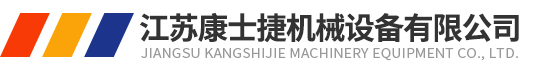 江苏康士捷机械设备有限公司
JIANGSU KANGSHIJIE MACHINERY EQUIPMENT CO., LTD.